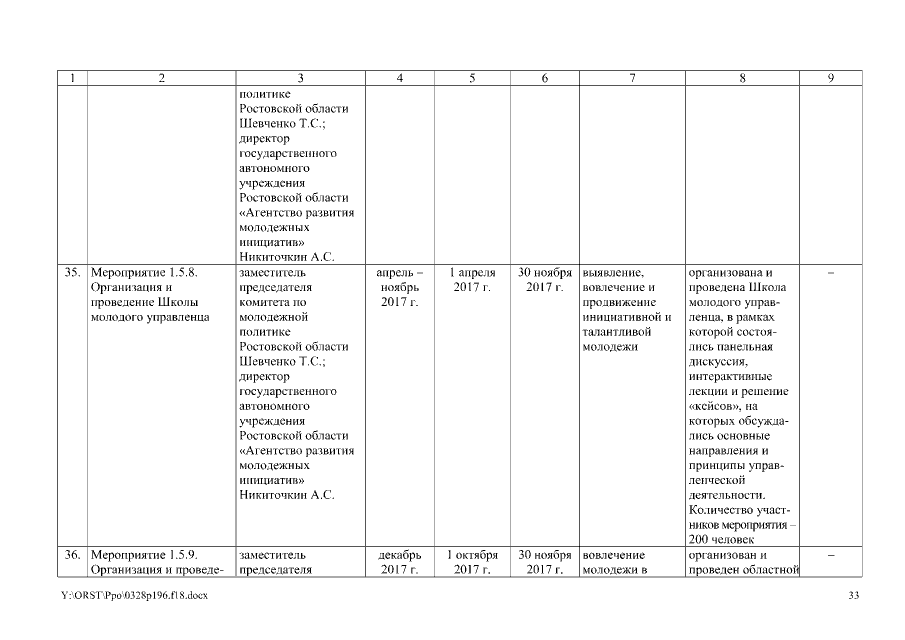 | 1 | 2 | 3 | 4 | 5 | 6 | 7 | 8 | 9 |
|---|---|---|---|---|---|---|---|---|
| | | политике Ростовской области Шевченко Т.С.; директор государственного автономного учреждения Ростовской области «Агентство развития молодежных инициатив» Никиточкин А.С. | | | | | | |
| 35. | Мероприятие 1.5.8. Организация и проведение Школы молодого управленца | заместитель председателя комитета по молодежной политике Ростовской области Шевченко Т.С.; директор государственного автономного учреждения Ростовской области «Агентство развития молодежных инициатив» Никиточкин А.С. | апрель – ноябрь 2017 г. | 1 апреля 2017 г. | 30 ноября 2017 г. | выявление, вовлечение и продвижение инициативной и талантливой молодежи | организована и проведена Школа молодого управленца, в рамках которой состоялись панельная дискуссия, интерактивные лекции и решение «кейсов», на которых обсуждались основные направления и принципы управленческой деятельности. Количество участников мероприятия – 200 человек | – |
| 36. | Мероприятие 1.5.9. Организация и проведе- | заместитель председателя | декабрь 2017 г. | 1 октября 2017 г. | 30 ноября 2017 г. | вовлечение молодежи в | организован и проведен областной | – |

Y:\ORST\Ppo\0328p196.f18.docx 33